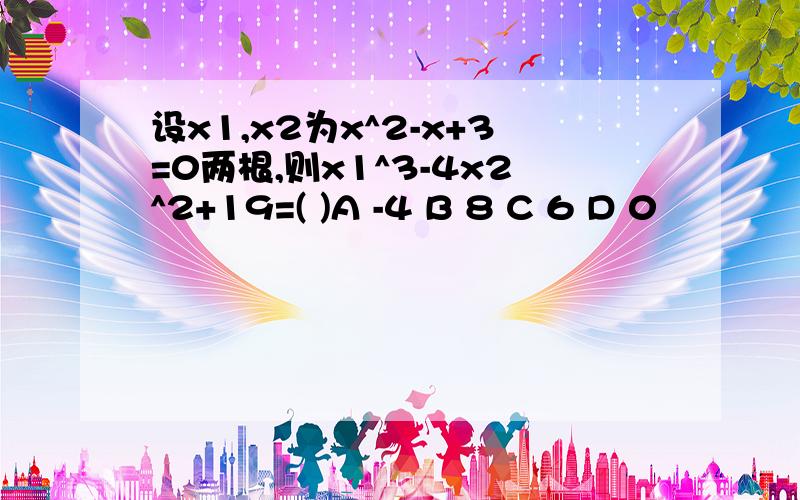 设x1,x2为x^2-x+3=0两根,则x1^3-4x2^2+19=( )A -4 B 8 C 6 D 0